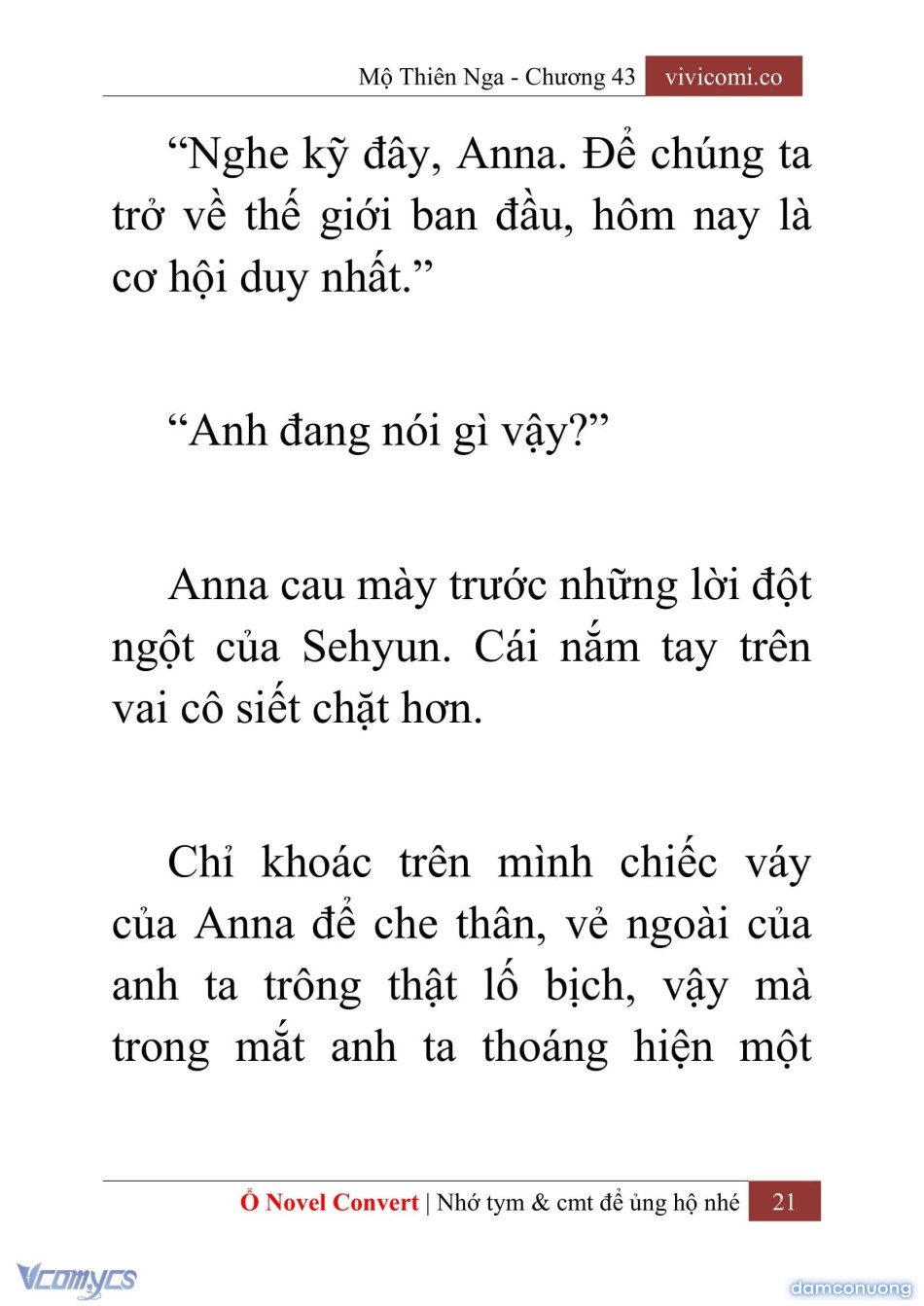 Mộ Thiên Nga - Chương 43 vivicomi.co

“Nghe kỹ đây, Anna. Để chúng ta trở về thế giới ban đầu, hôm nay là cơ hội duy nhất.”

“Anh đang nói gì vậy?”

Anna cau mày trước những lời đột ngột của Sehyun. Cái nắm tay trên vai cô siết chặt hơn.

Chỉ khoác trên mình chiếc váy của Anna để che thân, vẻ ngoài của anh ta trông thật lố bịch, vậy mà trong mắt anh ta thoáng hiện một

Ổ Novel Convert | Nhớ tym & cmt để ủng hộ nhé 21

Vcomycs

damconuong